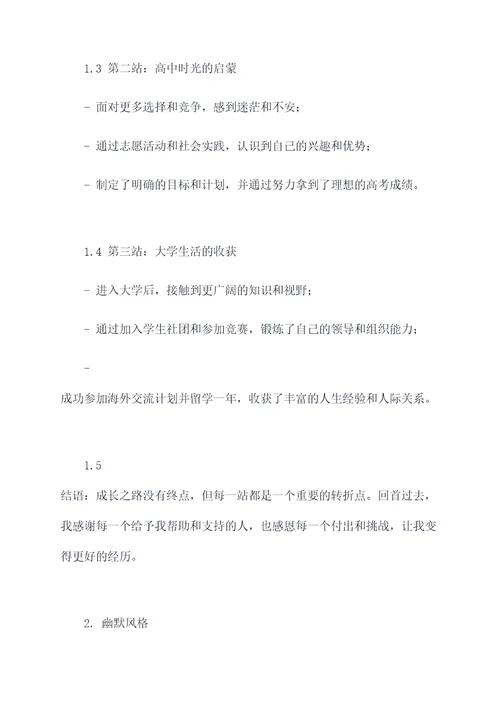 1.3 第二站：高中时光的启蒙

- 面对更多选择和竞争，感到迷茫和不安；

- 通过志愿活动和社会实践，认识到自己的兴趣和优势；

- 制定了明确的目标和计划，并通过努力拿到了理想的高考成绩。

1.4 第三站：大学生活的收获

- 进入大学后，接触到更广阔的知识和视野；

- 通过加入学生社团和参加竞赛，锻炼了自己的领导和组织能力；

- 成功参加海外交流计划并留学一年，收获了丰富的人生经验和人际关系。

1.5 结语：成长之路没有终点，但每一站都是一个重要的转折点。回首过去，我感谢每一个给予我帮助和支持的人，也感恩每一个付出和挑战，让我变得更好的经历。

2. 幽默风格